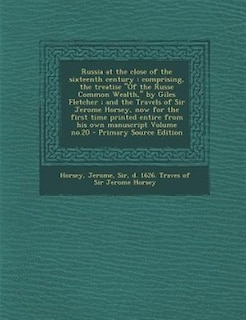 Russia at the close of the sixteenth century : comprising, the treatise "Of the Russe Common Wealth," by Giles Fletcher : and the Travels of Sir Jerome Horsey, now for the first time printed entire from his own manuscript Volume no.20 - Primary Source Edition

Horsey, Jerome, Sir, d. 1626. Traves of Sir Jerome Horsey